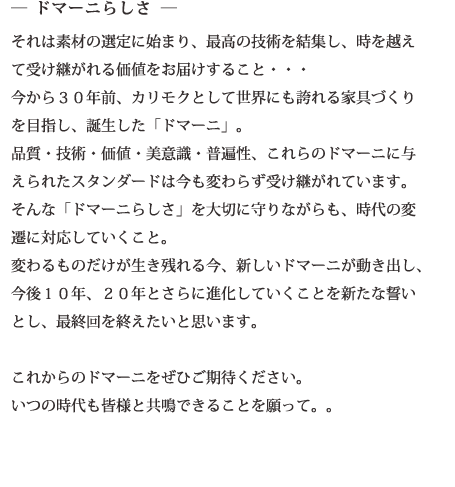 ― ドマーニらしさ ―

それは素材の選定に始まり、最高の技術を結集し、時を越えて受け継がれる価値をお届けすること・・・
今から３０年前、カリモクとして世界にも誇れる家具づくりを目指し、誕生した「ドマーニ」。
品質・技術・価値・美意識・普遍性、これらのドマーニに与えられたスタンダードは今も変わらず受け継がれています。
そんな「ドマーニらしさ」を大切に守りながらも、時代の変遷に対応していくこと。
変わるものだけが生き残れる今、新しいドマーニが動き出し、今後１０年、２０年とさらに進化していくことを新たな誓いとし、最終回を終えたいと思います。

これからのドマーニをぜひご期待ください。
いつの時代も皆様と共鳴できることを願って。。